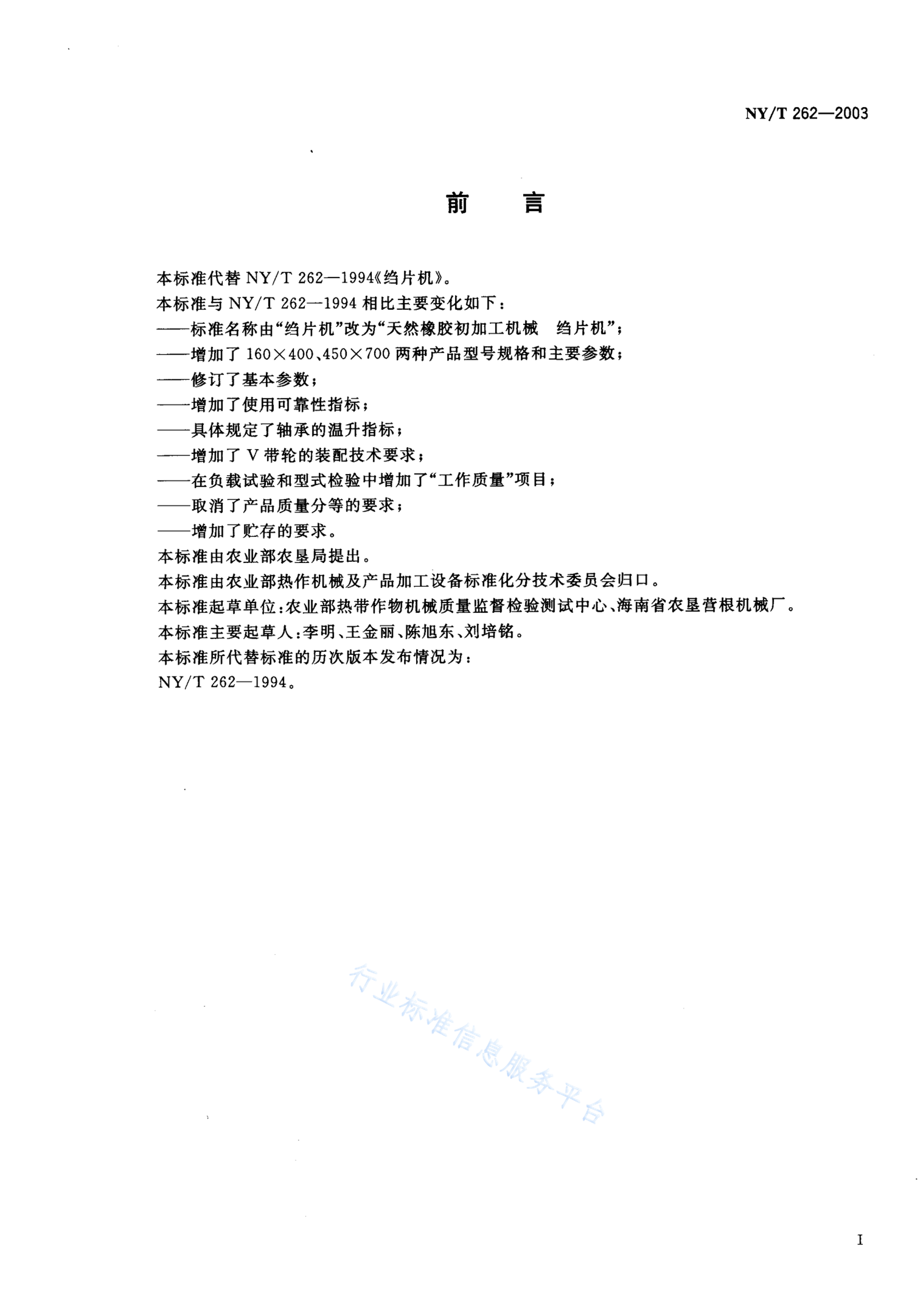 NY/T 262—2003

前 言

本标准代替 NY/T 262—1994《绉片机》。

本标准与 NY/T 262—1994 相比主要变化如下：

——标准名称由“绉片机”改为“天然橡胶初加工机械 绉片机”；

——增加了 160×400、450×700 两种产品型号规格和主要参数；

——修订了基本参数；

——增加了使用可靠性指标；

——具体规定了轴承的温升指标；

——增加了 V 带轮的装配技术要求；

——在负载试验和型式检验中增加了“工作质量”项目；

——取消了产品质量分等的要求；

——增加了贮存的要求。

本标准由农业部农垦局提出。

本标准由农业部热作机械及产品加工设备标准化分技术委员会归口。

本标准起草单位：农业部热带作物机械质量监督检验测试中心、海南省农垦营根机械厂。

本标准主要起草人：李明、王金丽、陈旭东、刘培铭。

本标准所代替标准的历次版本发布情况为：

NY/T 262—1994。

行业标准信息服务平台

I